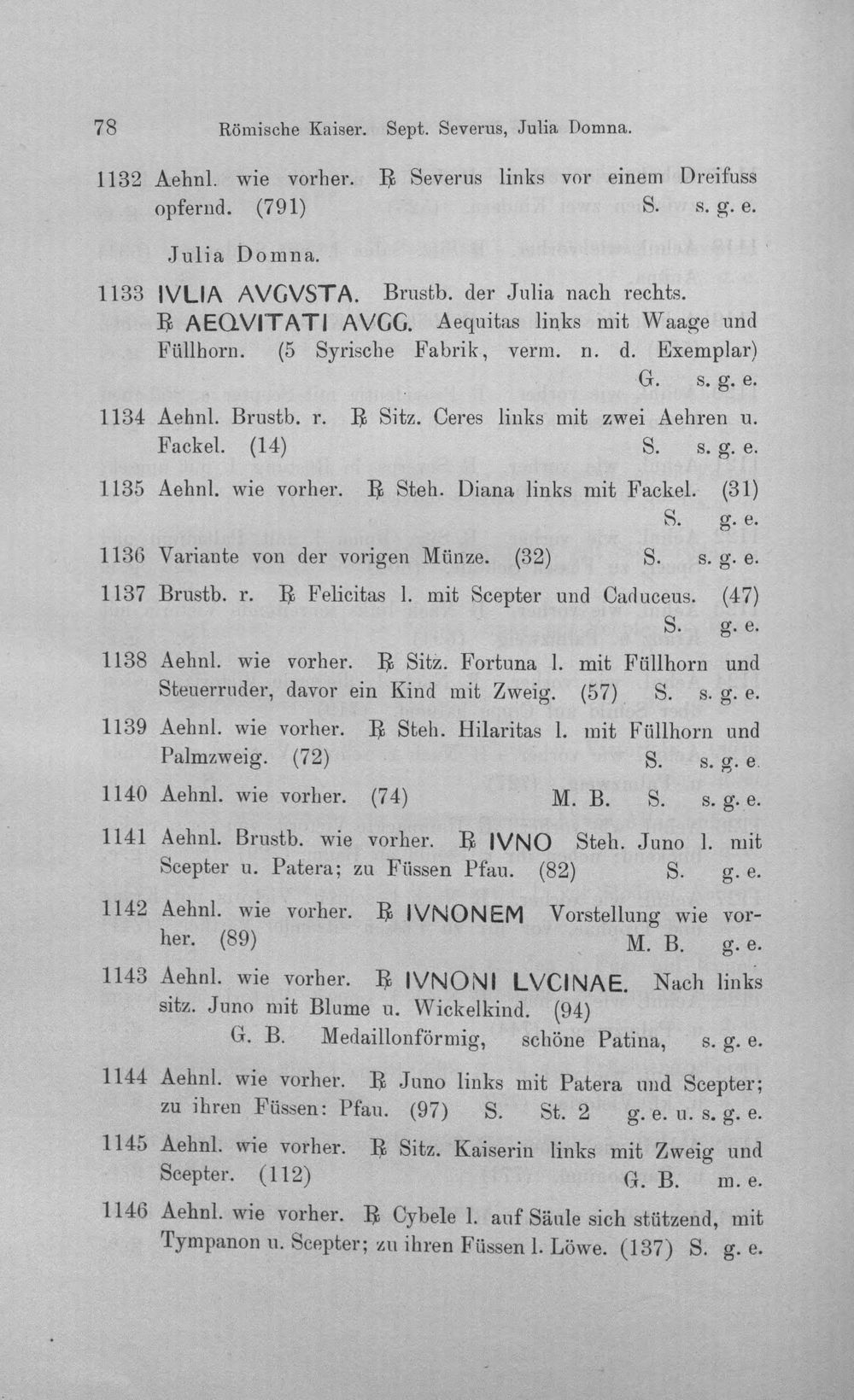 78 Römische Kaiser. Sept. Severus, Julia Domna.

1132 Aehnl. wie vorher. ℞ Severus links vor einem Dreifuss opfernd. (791) S. s. g. e.

Julia Domna.

1133 IVLIA AVGVSTA. Brustb. der Julia nach rechts. ℞ AEQVITATI AVGG. Aequitas links mit Waage und Füllhorn. (5 Syrische Fabrik, verm. n. d. Exemplar) G. s. g. e.

1134 Aehnl. Brustb. r. ℞ Sitz. Ceres links mit zwei Aehren u. Fackel. (14) S. s. g. e.

1135 Aehnl. wie vorher. ℞ Steh. Diana links mit Fackel. (31) S. g. e.

1136 Variante von der vorigen Münze. (32) S. s. g. e.

1137 Brustb. r. ℞ Felicitas l. mit Scepter und Caduceus. (47) S. g. e.

1138 Aehnl. wie vorher. ℞ Sitz. Fortuna l. mit Füllhorn und Steuerruder, davor ein Kind mit Zweig. (57) S. s. g. e.

1139 Aehnl. wie vorher. ℞ Steh. Hilaritas l. mit Füllhorn und Palmzweig. (72) S. s. g. e.

1140 Aehnl. wie vorher. (74) M. B. S. s. g. e.

1141 Aehnl. Brustb. wie vorher. ℞ IVNO Steh. Juno l. mit Scepter u. Patera; zu Füssen Pfau. (82) S. g. e.

1142 Aehnl. wie vorher. ℞ IVNONEM Vorstellung wie vorher. (89) M. B. g. e.

1143 Aehnl. wie vorher. ℞ IVNONI LVCINAE. Nach links sitz. Juno mit Blume u. Wickelkind. (94) G. B. Medaillonförmig, schöne Patina, s. g. e.

1144 Aehnl. wie vorher. ℞ Juno links mit Patera und Scepter; zu ihren Füssen: Pfau. (97) S. St. 2 g. e. u. s. g. e.

1145 Aehnl. wie vorher. ℞ Sitz. Kaiserin links mit Zweig und Scepter. (112) G. B. m. e.

1146 Aehnl. wie vorher. ℞ Cybele l. auf Säule sich stützend, mit Tympanon u. Scepter; zu ihren Füssen l. Löwe. (137) S. g. e.